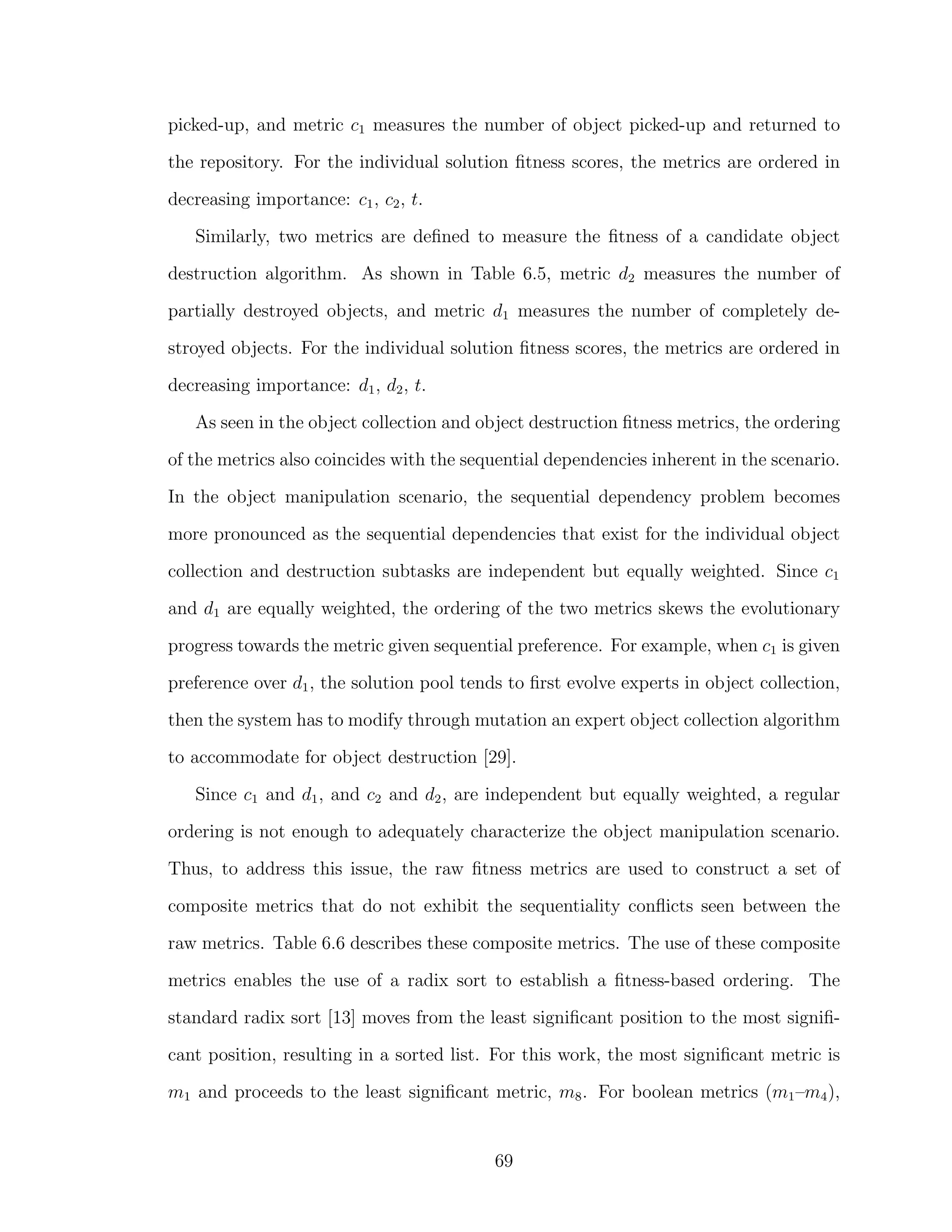 picked-up, and metric $c_1$ measures the number of object picked-up and returned to the repository. For the individual solution fitness scores, the metrics are ordered in decreasing importance: $c_1$, $c_2$, $t$.

Similarly, two metrics are defined to measure the fitness of a candidate object destruction algorithm. As shown in Table 6.5, metric $d_2$ measures the number of partially destroyed objects, and metric $d_1$ measures the number of completely destroyed objects. For the individual solution fitness scores, the metrics are ordered in decreasing importance: $d_1$, $d_2$, $t$.

As seen in the object collection and object destruction fitness metrics, the ordering of the metrics also coincides with the sequential dependencies inherent in the scenario. In the object manipulation scenario, the sequential dependency problem becomes more pronounced as the sequential dependencies that exist for the individual object collection and destruction subtasks are independent but equally weighted. Since $c_1$ and $d_1$ are equally weighted, the ordering of the two metrics skews the evolutionary progress towards the metric given sequential preference. For example, when $c_1$ is given preference over $d_1$, the solution pool tends to first evolve experts in object collection, then the system has to modify through mutation an expert object collection algorithm to accommodate for object destruction [29].

Since $c_1$ and $d_1$, and $c_2$ and $d_2$, are independent but equally weighted, a regular ordering is not enough to adequately characterize the object manipulation scenario. Thus, to address this issue, the raw fitness metrics are used to construct a set of composite metrics that do not exhibit the sequentiality conflicts seen between the raw metrics. Table 6.6 describes these composite metrics. The use of these composite metrics enables the use of a radix sort to establish a fitness-based ordering. The standard radix sort [13] moves from the least significant position to the most significant position, resulting in a sorted list. For this work, the most significant metric is $m_1$ and proceeds to the least significant metric, $m_8$. For boolean metrics ($m_1$–$m_4$),

69